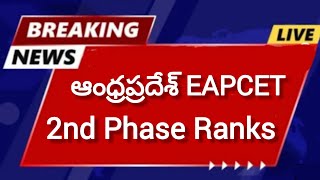 BREAKING
NEWS
LIVE
ఆంధ్రప్రదేశ్ EAPCET
2nd Phase Ranks